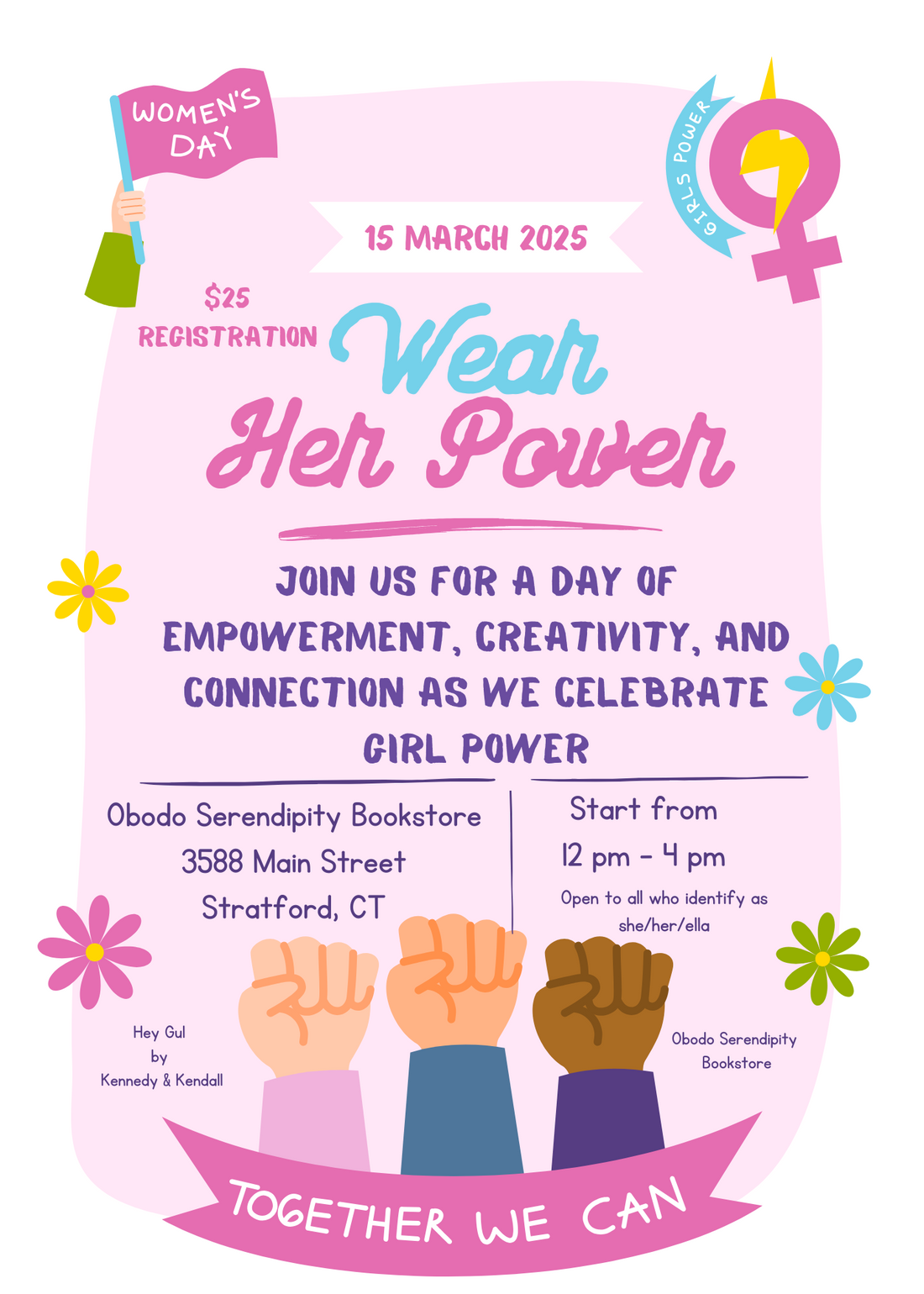 WOMEN'S DAY

GIRLS POWER

15 MARCH 2025

$25 REGISTRATION

Wear Her Power

JOIN US FOR A DAY OF EMPOWERMENT, CREATIVITY, AND CONNECTION AS WE CELEBRATE GIRL POWER

Obodo Serendipity Bookstore
3588 Main Street
Stratford, CT

Start from
12 pm - 4 pm
Open to all who identify as she/her/ella

Hey Gul
by
Kennedy & Kendall

Obodo Serendipity Bookstore

TOGETHER WE CAN